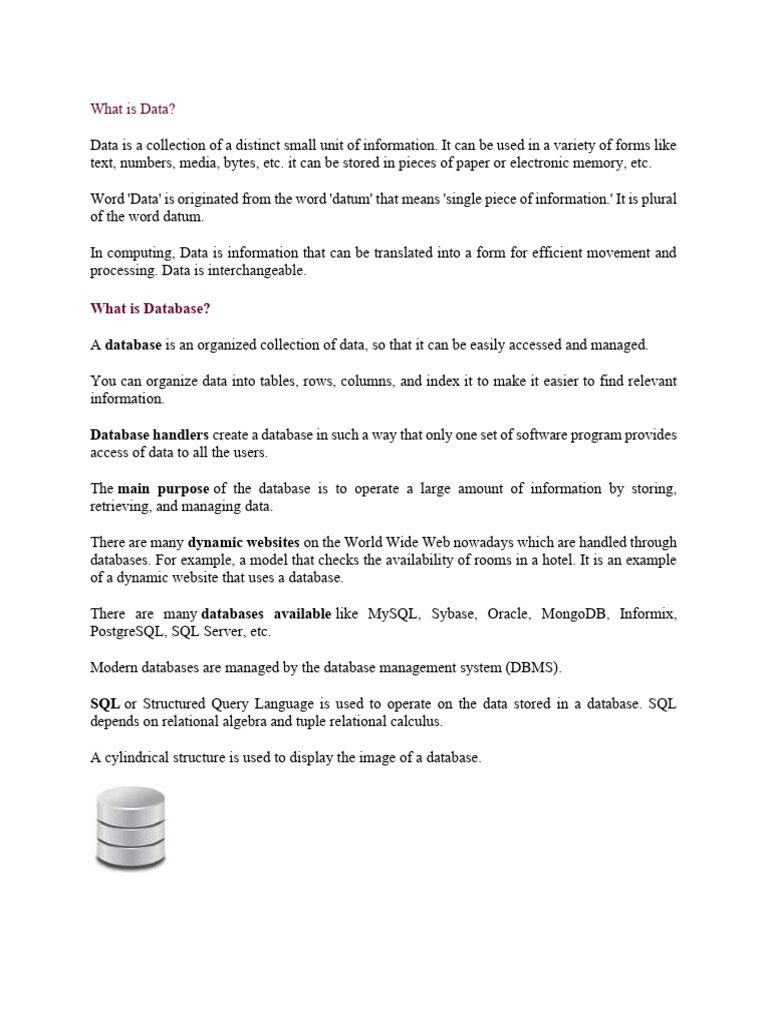 What is Data?

Data is a collection of a distinct small unit of information. It can be used in a variety of forms like text, numbers, media, bytes, etc. it can be stored in pieces of paper or electronic memory, etc.

Word 'Data' is originated from the word 'datum' that means 'single piece of information.' It is plural of the word datum.

In computing, Data is information that can be translated into a form for efficient movement and processing. Data is interchangeable.

What is Database?

A database is an organized collection of data, so that it can be easily accessed and managed.

You can organize data into tables, rows, columns, and index it to make it easier to find relevant information.

Database handlers create a database in such a way that only one set of software program provides access of data to all the users.

The main purpose of the database is to operate a large amount of information by storing, retrieving, and managing data.

There are many dynamic websites on the World Wide Web nowadays which are handled through databases. For example, a model that checks the availability of rooms in a hotel. It is an example of a dynamic website that uses a database.

There are many databases available like MySQL, Sybase, Oracle, MongoDB, Informix, PostgreSQL, SQL Server, etc.

Modern databases are managed by the database management system (DBMS).

SQL or Structured Query Language is used to operate on the data stored in a database. SQL depends on relational algebra and tuple relational calculus.

A cylindrical structure is used to display the image of a database.